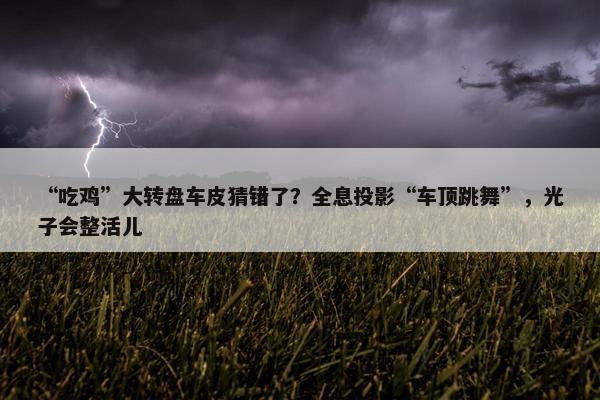 “吃鸡”大转盘车皮猜错了？全息投影“车顶跳舞”，光子会整活儿